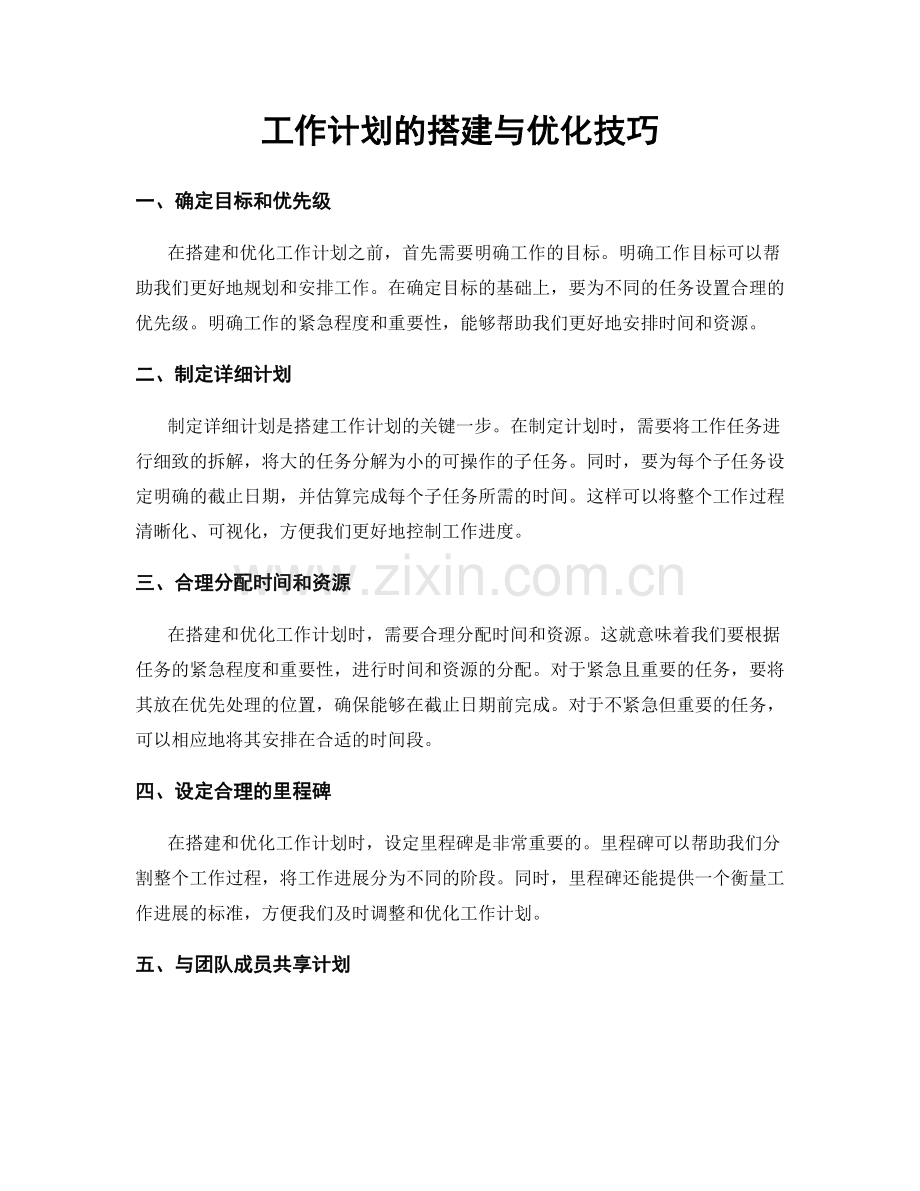 工作计划的搭建与优化技巧

一、确定目标和优先级

在搭建和优化工作计划之前，首先需要明确工作的目标。明确工作目标可以帮助我们更好地规划和安排工作。在确定目标的基础上，要为不同的任务设置合理的优先级。明确工作的紧急程度和重要性，能够帮助我们更好地安排时间和资源。

二、制定详细计划

制定详细计划是搭建工作计划的关键一步。在制定计划时，需要将工作任务进行细致的拆解，将大的任务分解为小的可操作的子任务。同时，要为每个子任务设定明确的截止日期，并估算完成每个子任务所需的时间。这样可以将整个工作过程清晰化、可视化，方便我们更好地控制工作进度。

三、合理分配时间和资源

www.zixin.com.cn

在搭建和优化工作计划时，需要合理分配时间和资源。这就意味着我们要根据任务的紧急程度和重要性，进行时间和资源的分配。对于紧急且重要的任务，要将其放在优先处理的位置，确保能够在截止日期前完成。对于不紧急但重要的任务，可以相应地将其安排在合适的时间段。

四、设定合理的里程碑

在搭建和优化工作计划时，设定里程碑是非常重要的。里程碑可以帮助我们分割整个工作过程，将工作进展分为不同的阶段。同时，里程碑还能提供一个衡量工作进展的标准，方便我们及时调整和优化工作计划。

五、与团队成员共享计划